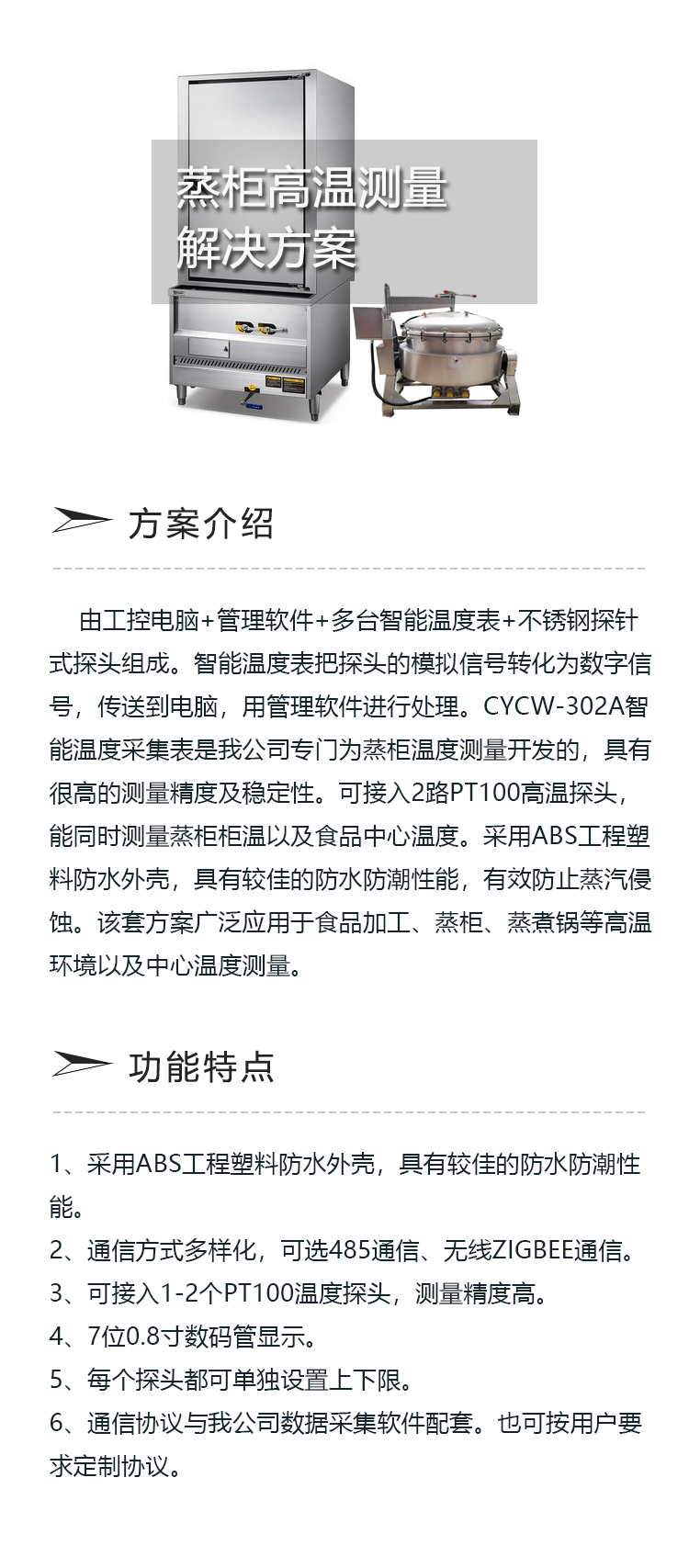 蒸柜高温测量
解决方案

方案介绍

由工控电脑+管理软件+多台智能温度表+不锈钢探针式探头组成。智能温度表把探头的模拟信号转化为数字信号，传送到电脑，用管理软件进行处理。CYCW-302A智能温度采集表是我公司专门为蒸柜温度测量开发的，具有很高的测量精度及稳定性。可接入2路PT100高温探头，能同时测量蒸柜柜温以及食品中心温度。采用ABS工程塑料防水外壳，具有较佳的防水防潮性能，有效防止蒸汽侵蚀。该套方案广泛应用于食品加工、蒸柜、蒸煮锅等高温环境以及中心温度测量。

功能特点

1、采用ABS工程塑料防水外壳，具有较佳的防水防潮性能。
2、通信方式多样化，可选485通信、无线ZIGBEE通信。
3、可接入1-2个PT100温度探头，测量精度高。
4、7位0.8寸数码管显示。
5、每个探头都可单独设置上下限。
6、通信协议与我公司数据采集软件配套。也可按用户要求定制协议。